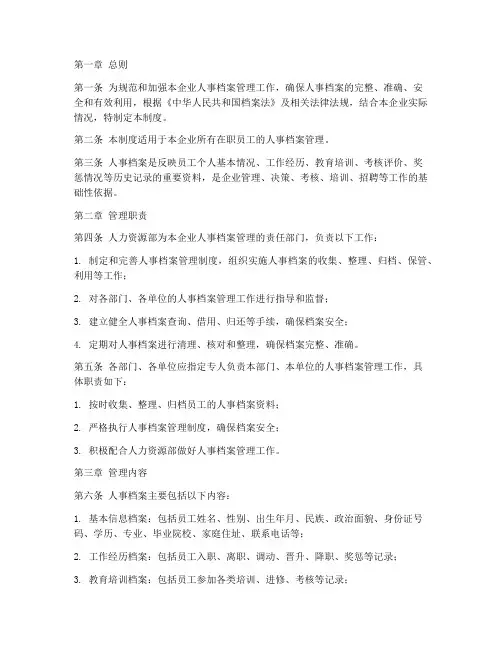 第一章 总则

第一条 为规范和加强本企业人事档案管理工作，确保人事档案的完整、准确、安全和有效利用，根据《中华人民共和国档案法》及相关法律法规，结合本企业实际情况，特制定本制度。

第二条 本制度适用于本企业所有在职员工的人事档案管理。

第三条 人事档案是反映员工个人基本情况、工作经历、教育培训、考核评价、奖惩情况等历史记录的重要资料，是企业管理、决策、考核、培训、招聘等工作的基础性依据。

第二章 管理职责

第四条 人力资源部为本企业人事档案管理的责任部门，负责以下工作：

1. 制定和完善人事档案管理制度，组织实施人事档案的收集、整理、归档、保管、利用等工作；

2. 对各部门、各单位的人事档案管理工作进行指导和监督；

3. 建立健全人事档案查询、借用、归还等手续，确保档案安全；

4. 定期对人事档案进行清理、核对和整理，确保档案完整、准确。

第五条 各部门、各单位应指定专人负责本部门、本单位的人事档案管理工作，具体职责如下：

1. 按时收集、整理、归档员工的人事档案资料；

2. 严格执行人事档案管理制度，确保档案安全；

3. 积极配合人力资源部做好人事档案管理工作。

第三章 管理内容

第六条 人事档案主要包括以下内容：

1. 基本信息档案：包括员工姓名、性别、出生年月、民族、政治面貌、身份证号码、学历、专业、毕业院校、家庭住址、联系电话等；

2. 工作经历档案：包括员工入职、离职、调动、晋升、降职、奖惩等记录；

3. 教育培训档案：包括员工参加各类培训、进修、考核等记录；